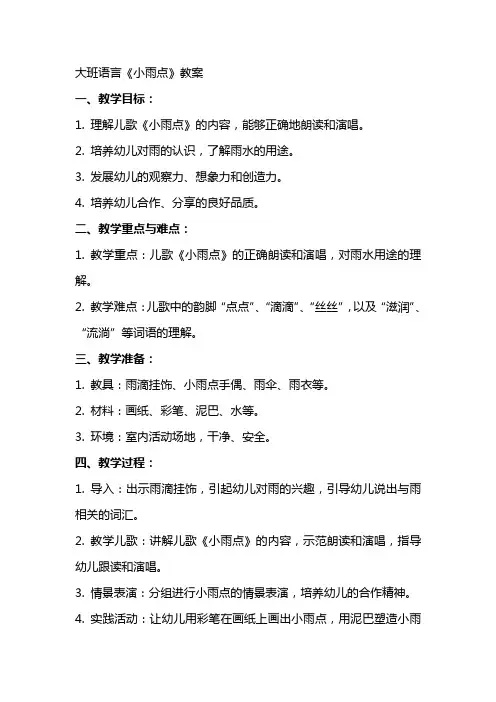 大班语言《小雨点》教案

一、教学目标：

1. 理解儿歌《小雨点》的内容，能够正确地朗读和演唱。

2. 培养幼儿对雨的认识，了解雨水的用途。

3. 发展幼儿的观察力、想象力和创造力。

4. 培养幼儿合作、分享的良好品质。

二、教学重点与难点：

1. 教学重点：儿歌《小雨点》的正确朗读和演唱，对雨水用途的理解。

2. 教学难点：儿歌中的韵脚“点点”、“滴滴”、“丝丝”，以及“滋润”、“流淌”等词语的理解。

三、教学准备：

1. 教具：雨滴挂饰、小雨点手偶、雨伞、雨衣等。

2. 材料：画纸、彩笔、泥巴、水等。

3. 环境：室内活动场地，干净、安全。

四、教学过程：

1. 导入：出示雨滴挂饰，引起幼儿对雨的兴趣，引导幼儿说出与雨相关的词汇。

2. 教学儿歌：讲解儿歌《小雨点》的内容，示范朗读和演唱，指导幼儿跟读和演唱。

3. 情景表演：分组进行小雨点的情景表演，培养幼儿的合作精神。

4. 实践活动：让幼儿用彩笔在画纸上画出小雨点，用泥巴塑造小雨